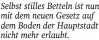 Selbst stilles Betteln ist nun mit dem neuen Gesetz auf dem Boden der Hauptstadt nicht mehr erlaubt.